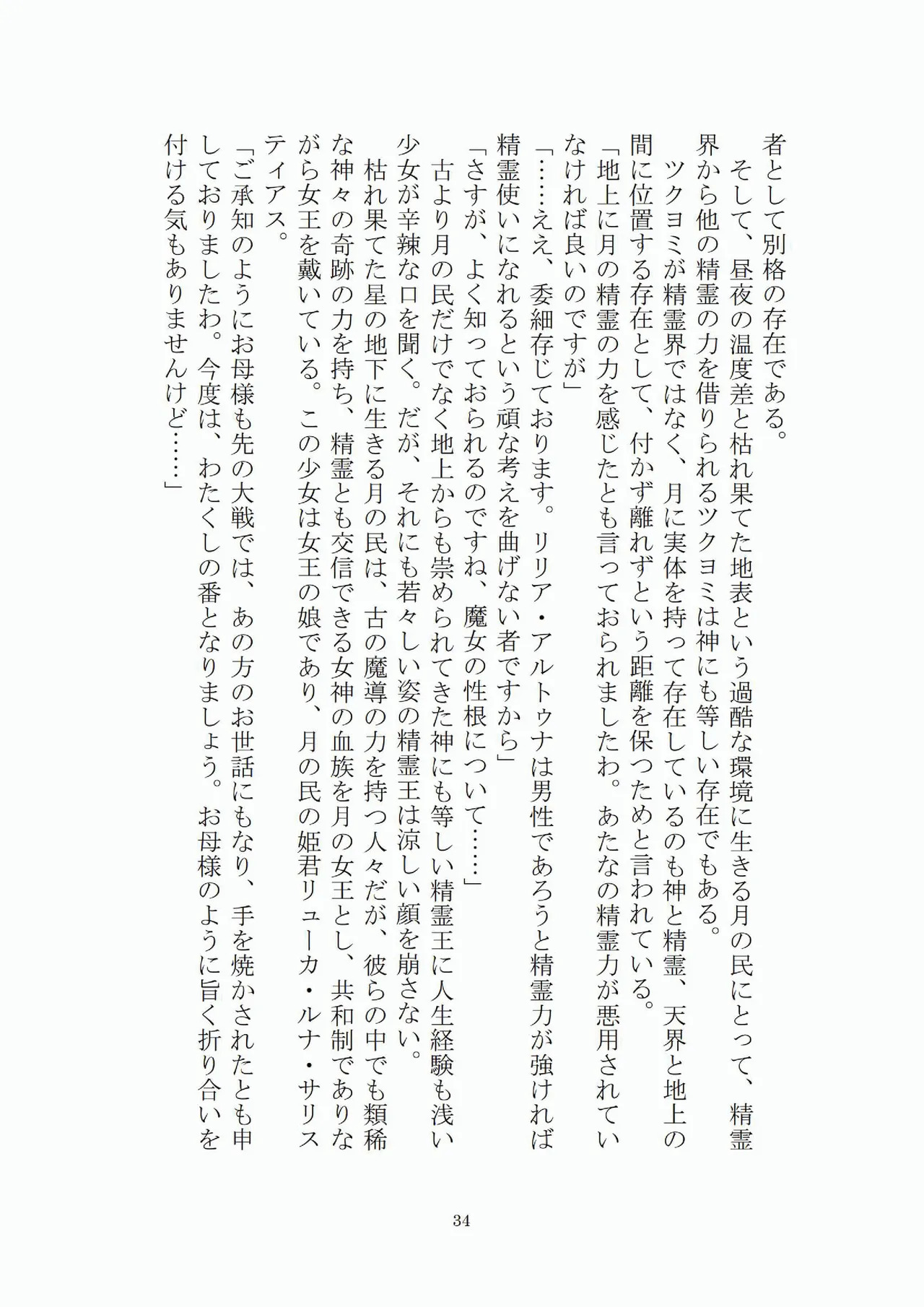 者として別格の存在である。
そして、昼夜の温度差と枯れ果てた地表という過酷な環境に生きる月の民にとって、精霊界から他の精霊の力を借りられるツクヨミは神にも等しい存在でもある。
ツクヨミが精霊界ではなく、月に実体を持って存在しているのも神と精霊、天界と地上の間に位置する存在として、付かず離れずという距離を保つためと言われている。
「地上に月の精霊の力を感じたとも言っておられましたわ。あたなの精霊力が悪用されていなければ良いのですが」
「……ええ、委細存じております。リリア・アルトゥナは男性であろうと精霊力が強ければ精霊使いになれるという頑な考えを曲げない者ですから」
「さすが、よく知っておられるのですね、魔女の性根について……」
古より月の民だけでなく地上からも崇められてきた神にも等しい精霊王に人生経験も浅い少女が辛辣な口を聞く。だが、それにも若々しい姿の精霊王は涼しい顔を崩さない。
枯れ果てた星の地下に生きる月の民は、古の魔導の力を持つ人々だが、彼らの中でも類稀な神々の奇跡の力を持ち、精霊とも交信できる女神の血族を月の女王とし、共和制でありながら女王を戴いている。この少女は女王の娘であり、月の民の姫君リューカ・ルナ・サリスティアス。
「ご承知のようにお母様も先の大戦では、あの方のお世話にもなり、手を焼かされたとも申しておりましたわ。今度は、わたくしの番となりましょう。お母様のように旨く折り合いを付ける気もありませんけど……」

34